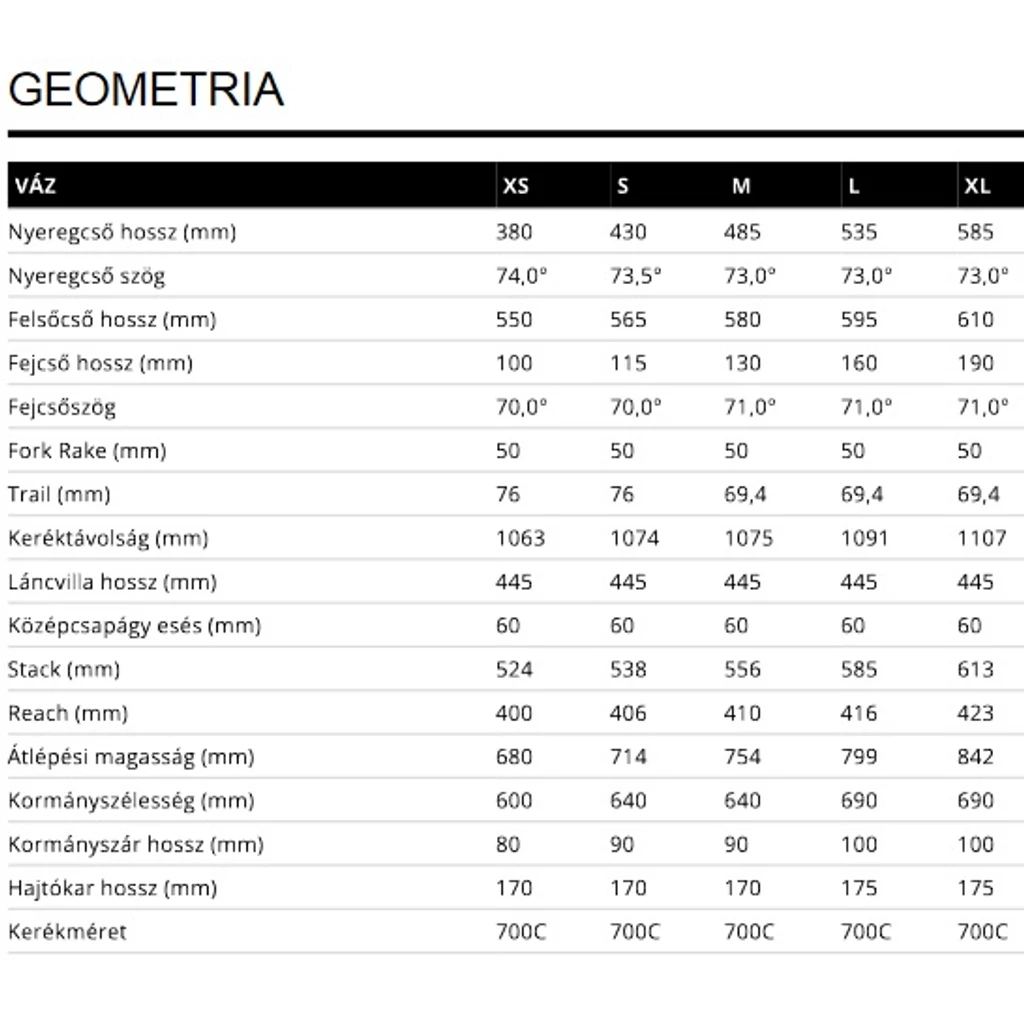 GEOMETRIA

| VÁZ | XS | S | M | L | XL |
|---|---|---|---|---|---|
| Nyeregcső hossz (mm) | 380 | 430 | 485 | 535 | 585 |
| Nyeregcső szög | 74,0° | 73,5° | 73,0° | 73,0° | 73,0° |
| Felsőcső hossz (mm) | 550 | 565 | 580 | 595 | 610 |
| Fejcső hossz (mm) | 100 | 115 | 130 | 160 | 190 |
| Fejcsőszög | 70,0° | 70,0° | 71,0° | 71,0° | 71,0° |
| Fork Rake (mm) | 50 | 50 | 50 | 50 | 50 |
| Trail (mm) | 76 | 76 | 69,4 | 69,4 | 69,4 |
| Keréktávolság (mm) | 1063 | 1074 | 1075 | 1091 | 1107 |
| Láncvilla hossz (mm) | 445 | 445 | 445 | 445 | 445 |
| Középcsapágy esés (mm) | 60 | 60 | 60 | 60 | 60 |
| Stack (mm) | 524 | 538 | 556 | 585 | 613 |
| Reach (mm) | 400 | 406 | 410 | 416 | 423 |
| Átlépési magasság (mm) | 680 | 714 | 754 | 799 | 842 |
| Kormányszélesség (mm) | 600 | 640 | 640 | 690 | 690 |
| Kormányszár hossz (mm) | 80 | 90 | 90 | 100 | 100 |
| Hajtókar hossz (mm) | 170 | 170 | 170 | 175 | 175 |
| Kerékméret | 700C | 700C | 700C | 700C | 700C |